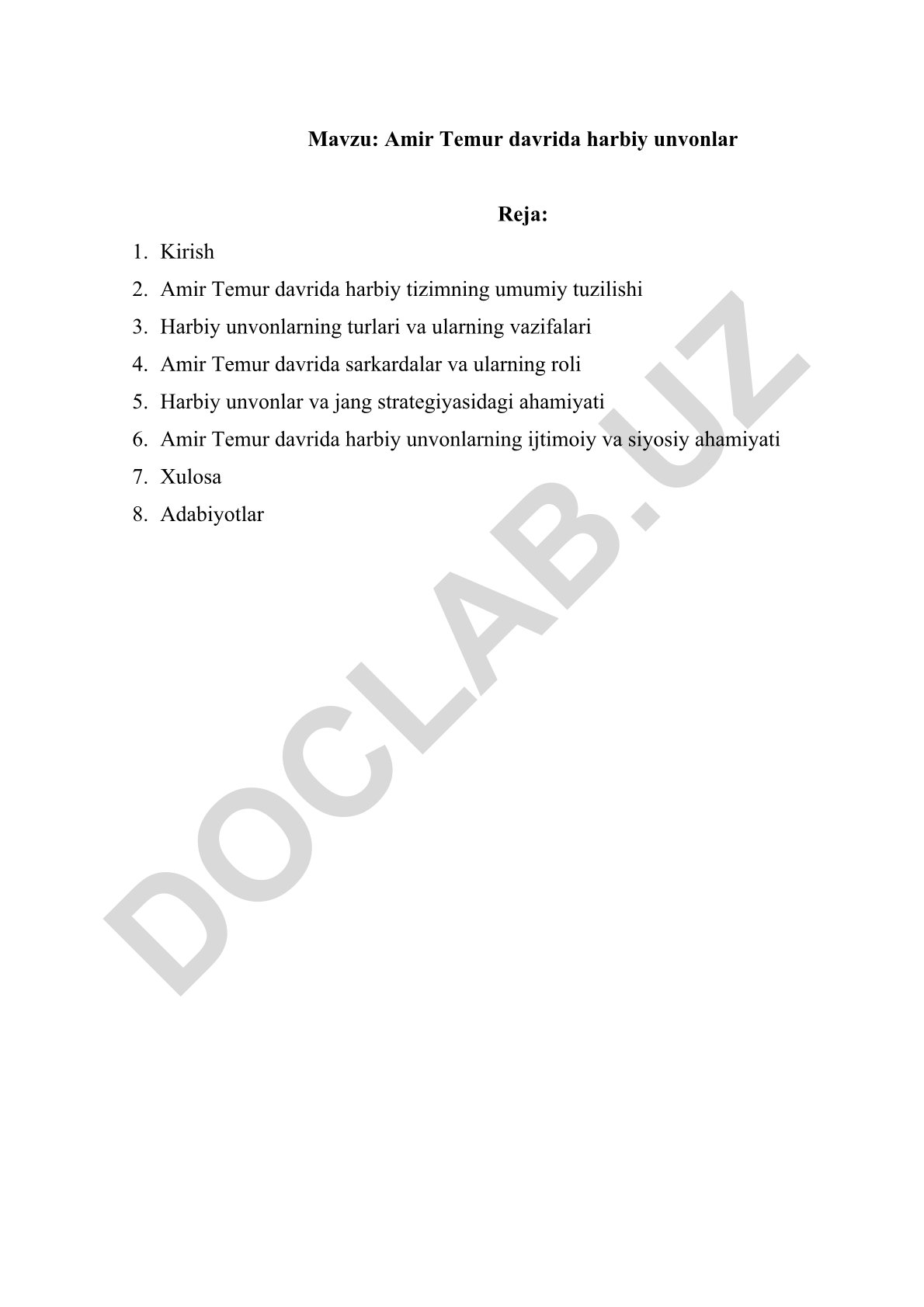 Mavzu: Amir Temur davrida harbiy unvonlar

Reja:

1. Kirish
2. Amir Temur davrida harbiy tizimning umumiy tuzilishi
3. Harbiy unvonlarning turlari va ularning vazifalari
4. Amir Temur davrida sarkardalar va ularning roli
5. Harbiy unvonlar va jang strategiyasidagi ahamiyati
6. Amir Temur davrida harbiy unvonlarning ijtimoiy va siyosiy ahamiyati
7. Xulosa
8. Adabiyotlar

DOCLAB.UZ